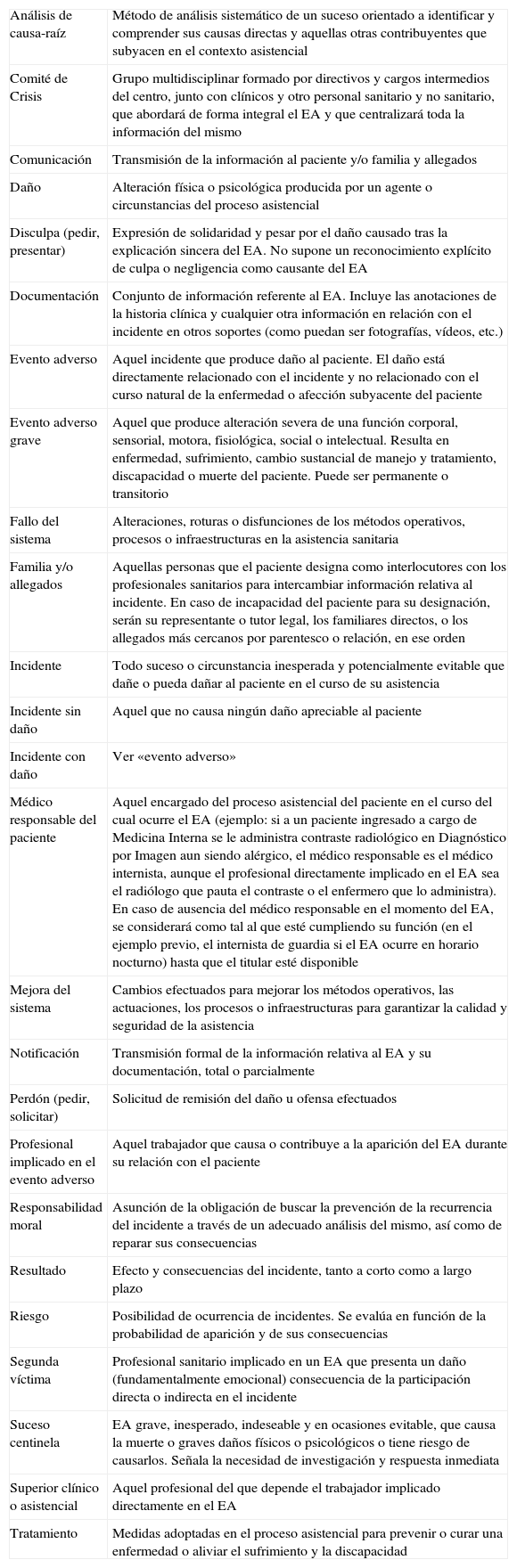 | | |
|---|---|
| Análisis de causa-raíz | Método de análisis sistemático de un suceso orientado a identificar y comprender sus causas directas y aquellas otras contribuyentes que subyacen en el contexto asistencial |
| Comité de Crisis | Grupo multidisciplinar formado por directivos y cargos intermedios del centro, junto con clínicos y otro personal sanitario y no sanitario, que abordará de forma integral el EA y que centralizará toda la información del mismo |
| Comunicación | Transmisión de la información al paciente y/o familia y allegados |
| Daño | Alteración física o psicológica producida por un agente o circunstancias del proceso asistencial |
| Disculpa (pedir, presentar) | Expresión de solidaridad y pesar por el daño causado tras la explicación sincera del EA. No supone un reconocimiento explícito de culpa o negligencia como causante del EA |
| Documentación | Conjunto de información referente al EA. Incluye las anotaciones de la historia clínica y cualquier otra información en relación con el incidente en otros soportes (como puedan ser fotografías, vídeos, etc.) |
| Evento adverso | Aquel incidente que produce daño al paciente. El daño está directamente relacionado con el incidente y no relacionado con el curso natural de la enfermedad o afección subyacente del paciente |
| Evento adverso grave | Aquel que produce alteración severa de una función corporal, sensorial, motora, fisiológica, social o intelectual. Resulta en enfermedad, sufrimiento, cambio sustancial de manejo y tratamiento, discapacidad o muerte del paciente. Puede ser permanente o transitorio |
| Fallo del sistema | Alteraciones, roturas o disfunciones de los métodos operativos, procesos o infraestructuras en la asistencia sanitaria |
| Familia y/o allegados | Aquellas personas que el paciente designa como interlocutores con los profesionales sanitarios para intercambiar información relativa al incidente. En caso de incapacidad del paciente para su designación, serán su representante o tutor legal, los familiares directos, o los allegados más cercanos por parentesco o relación, en ese orden |
| Incidente | Todo suceso o circunstancia inesperada y potencialmente evitable que dañe o pueda dañar al paciente en el curso de su asistencia |
| Incidente sin daño | Aquel que no causa ningún daño apreciable al paciente |
| Incidente con daño | Ver «evento adverso» |
| Médico responsable del paciente | Aquel encargado del proceso asistencial del paciente en el curso del cual ocurre el EA (ejemplo: si a un paciente ingresado a cargo de Medicina Interna se le administra contraste radiológico en Diagnóstico por Imagen aun siendo alérgico, el médico responsable es el médico internista, aunque el profesional directamente implicado en el EA sea el radiólogo que pauta el contraste o el enfermero que lo administra). En caso de ausencia del médico responsable en el momento del EA, se considerará como tal al que esté cumpliendo su función (en el ejemplo previo, el internista de guardia si el EA ocurre en horario nocturno) hasta que el titular esté disponible |
| Mejora del sistema | Cambios efectuados para mejorar los métodos operativos, las actuaciones, los procesos o infraestructuras para garantizar la calidad y seguridad de la asistencia |
| Notificación | Transmisión formal de la información relativa al EA y su documentación, total o parcialmente |
| Perdón (pedir, solicitar) | Solicitud de remisión del daño u ofensa efectuados |
| Profesional implicado en el evento adverso | Aquel trabajador que causa o contribuye a la aparición del EA durante su relación con el paciente |
| Responsabilidad moral | Asunción de la obligación de buscar la prevención de la recurrencia del incidente a través de un adecuado análisis del mismo, así como de reparar sus consecuencias |
| Resultado | Efecto y consecuencias del incidente, tanto a corto como a largo plazo |
| Riesgo | Posibilidad de ocurrencia de incidentes. Se evalúa en función de la probabilidad de aparición y de sus consecuencias |
| Segunda víctima | Profesional sanitario implicado en un EA que presenta un daño (fundamentalmente emocional) consecuencia de la participación directa o indirecta en el incidente |
| Suceso centinela | EA grave, inesperado, indeseable y en ocasiones evitable, que causa la muerte o graves daños físicos o psicológicos o tiene riesgo de causarlos. Señala la necesidad de investigación y respuesta inmediata |
| Superior clínico o asistencial | Aquel profesional del que depende el trabajador implicado directamente en el EA |
| Tratamiento | Medidas adoptadas en el proceso asistencial para prevenir o curar una enfermedad o aliviar el sufrimiento y la discapacidad |